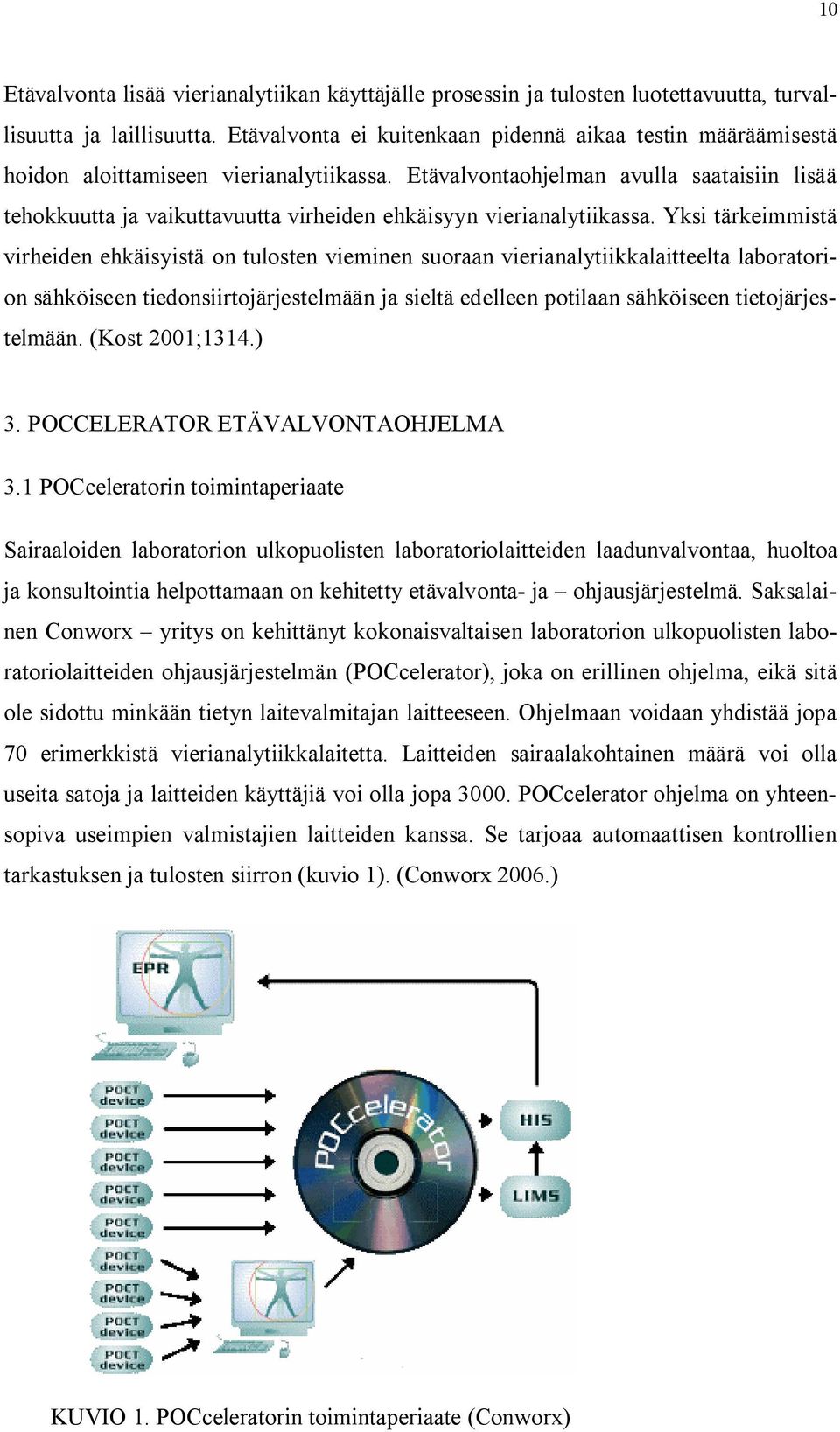 10

Etävalvonta lisää vierianalytiikan käyttäjälle prosessin ja tulosten luotettavuutta, turvallisuutta ja laillisuutta. Etävalvonta ei kuitenkaan pidennä aikaa testin määräämisestä hoidon aloittamiseen vierianalytiikassa. Etävalvontaohjelman avulla saataisiin lisää tehokkuutta ja vaikuttavuutta virheiden ehkäisyyn vierianalytiikassa. Yksi tärkeimmistä virheiden ehkäisyistä on tulosten vieminen suoraan vierianalytiikkalaitteelta laboratorion sähköiseen tiedonsiirtojärjestelmään ja sieltä edelleen potilaan sähköiseen tietojärjestelmään. (Kost 2001;1314.)

3. POCCELERATOR ETÄVALVONTAOHJELMA

3.1 POCceleratorin toimintaperiaate

Sairaaloiden laboratorion ulkopuolisten laboratoriolaitteiden laadunvalvontaa, huoltoa ja konsultointia helpottamaan on kehitetty etävalvonta- ja – ohjausjärjestelmä. Saksalainen Conworx – yritys on kehittänyt kokonaisvaltaisen laboratorion ulkopuolisten laboratoriolaitteiden ohjausjärjestelmän (POCcelerator), joka on erillinen ohjelma, eikä sitä ole sidottu minkään tietyn laitevalmitajan laitteeseen. Ohjelmaan voidaan yhdistää jopa 70 erimerkkistä vierianalytiikkalaitetta. Laitteiden sairaalakohtainen määrä voi olla useita satoja ja laitteiden käyttäjiä voi olla jopa 3000. POCcelerator ohjelma on yhteensopiva useimpien valmistajien laitteiden kanssa. Se tarjoaa automaattisen kontrollien tarkastuksen ja tulosten siirron (kuvio 1). (Conworx 2006.)

EPR

POCT device
POCT device
POCT device
POCT device
POCT device
POCT device
POCT device
POCT device
POCT device

POCcelerator

HIS

LIMS

KUVIO 1. POCceleratorin toimintaperiaate (Conworx)